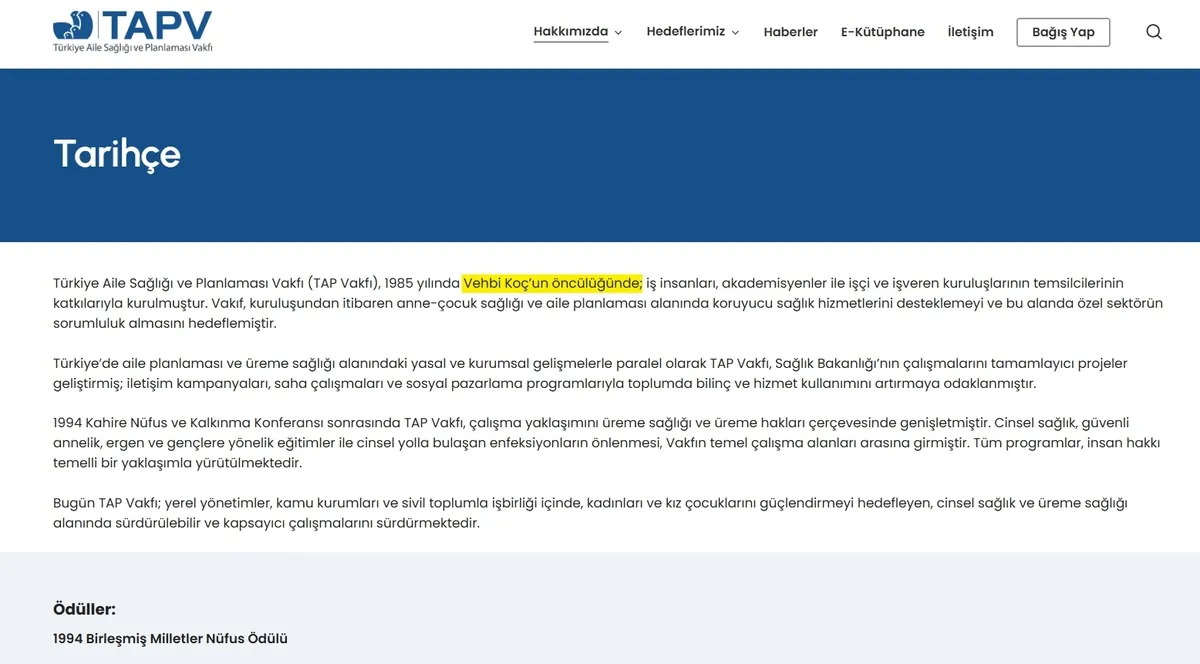 TAPV
Türkiye Aile Sağlığı ve Planlaması Vakfı

Hakkımızda Hedeflerimiz Haberler E-Kütüphane İletişim Bağış Yap

Tarihçe

Türkiye Aile Sağlığı ve Planlaması Vakfı (TAP Vakfı), 1985 yılında Vehbi Koç'un öncülüğünde; iş insanları, akademisyenler ile işçi ve işveren kuruluşlarının temsilcilerinin katkılarıyla kurulmuştur. Vakıf, kuruluşundan itibaren anne-çocuk sağlığı ve aile planlaması alanında koruyucu sağlık hizmetlerini desteklemeyi ve bu alanda özel sektörün sorumluluk almasını hedeflemiştir.

Türkiye'de aile planlaması ve üreme sağlığı alanındaki yasal ve kurumsal gelişmelerle paralel olarak TAP Vakfı, Sağlık Bakanlığı'nın çalışmalarını tamamlayıcı projeler geliştirmiş; iletişim kampanyaları, saha çalışmaları ve sosyal pazarlama programlarıyla toplumda bilinç ve hizmet kullanımını artırmaya odaklanmıştır.

1994 Kahire Nüfus ve Kalkınma Konferansı sonrasında TAP Vakfı, çalışma yaklaşımını üreme sağlığı ve üreme hakları çerçevesinde genişletmiştir. Cinsel sağlık, güvenli annelik, ergen ve gençlere yönelik eğitimler ile cinsel yolla bulaşan enfeksiyonların önlenmesi, Vakfın temel çalışma alanları arasına girmiştir. Tüm programlar, insan hakkı temelli bir yaklaşımla yürütülmektedir.

Bugün TAP Vakfı; yerel yönetimler, kamu kurumları ve sivil toplumla işbirliği içinde, kadınları ve kız çocuklarını güçlendirmeyi hedefleyen, cinsel sağlık ve üreme sağlığı alanında sürdürülebilir ve kapsayıcı çalışmalarını sürdürmektedir.

Ödüller:

1994 Birleşmiş Milletler Nüfus Ödülü